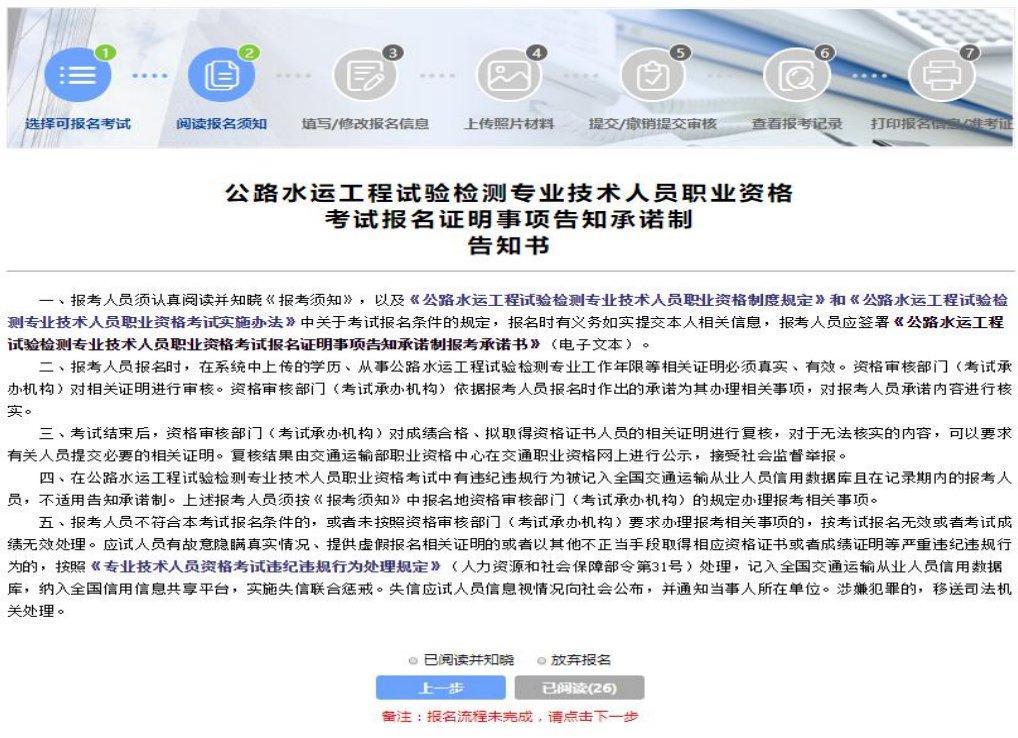 1 选择可报名考试
2 阅读报名须知
3 填写/修改报名信息
4 上传照片材料
5 提交/撤销提交审核
6 查看报考记录
7 打印报名信息/准考证

公路水运工程试验检测专业技术人员职业资格
考试报名证明事项告知承诺制
告知书

一、报考人员须认真阅读并知晓《报考须知》，以及《公路水运工程试验检测专业技术人员职业资格制度规定》和《公路水运工程试验检测专业技术人员职业资格考试实施办法》中关于考试报名条件的规定，报名时有义务如实提交本人相关信息，报考人员应签署《公路水运工程试验检测专业技术人员职业资格考试报名证明事项告知承诺制报考承诺书》（电子文本）。

二、报考人员报名时，在系统中上传的学历、从事公路水运工程试验检测专业工作年限等相关证明必须真实、有效。资格审核部门（考试承办机构）对相关证明进行审核。资格审核部门（考试承办机构）依据报考人员报名时作出的承诺为其办理相关事项，对报考人员承诺内容进行核实。

三、考试结束后，资格审核部门（考试承办机构）对成绩合格、拟取得资格证书人员的相关证明进行复核，对于无法核实的内容，可以要求有关人员提交必要的相关证明。复核结果由交通运输部职业资格中心在交通职业资格网上进行公示，接受社会监督举报。

四、在公路水运工程试验检测专业技术人员职业资格考试中有违纪违规行为被记入全国交通运输从业人员信用数据库且在记录期内的报考人员，不适用告知承诺制。上述报考人员须按《报考须知》中报名地资格审核部门（考试承办机构）的规定办理报考相关事项。

五、报考人员不符合本考试报名条件的，或者未按照资格审核部门（考试承办机构）要求办理报考相关事项的，按考试报名无效或者考试成绩无效处理。应试人员有故意隐瞒真实情况、提供虚假报名相关证明的或者以其他不正当手段取得相应资格证书或者成绩证明等严重违纪违规行为的，按照《专业技术人员资格考试违纪违规行为处理规定》（人力资源和社会保障部令第31号）处理，记入全国交通运输从业人员信用数据库，纳入全国信用信息共享平台，实施失信联合惩戒。失信应试人员信息视情况向社会公布，并通知当事人所在单位。涉嫌犯罪的，移送司法机关处理。

已阅读并知晓 放弃报名
上一步 已阅读(26)
备注：报名流程未完成，请点击下一步